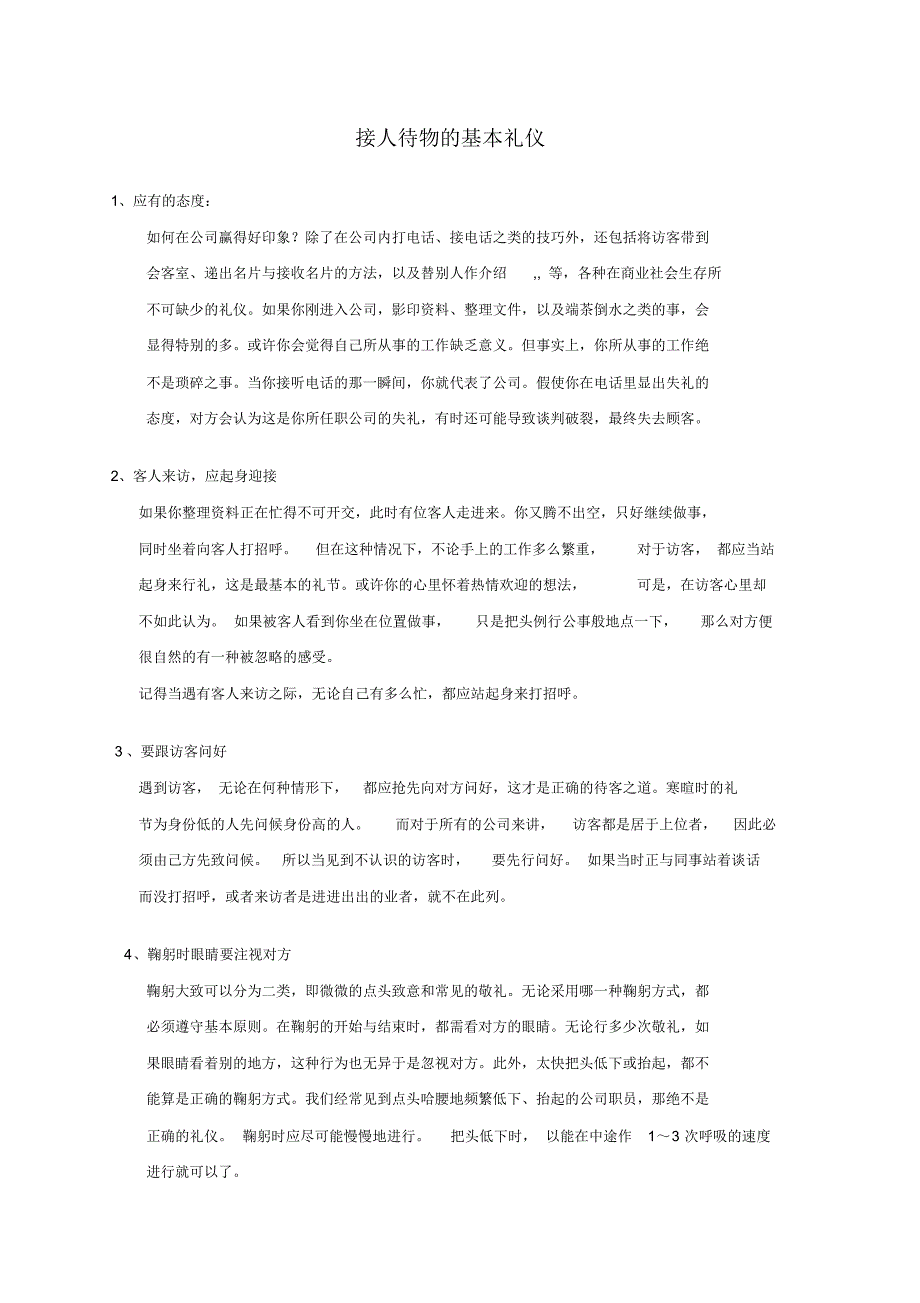 接人待物的基本礼仪

1、应有的态度：

如何在公司赢得好印象？除了在公司内打电话、接电话之类的技巧外，还包括将访客带到会客室、递出名片与接收名片的方法，以及替别人作介绍 ,, 等，各种在商业社会生存所不可缺少的礼仪。如果你刚进入公司，影印资料、整理文件，以及端茶倒水之类的事，会显得特别的多。或许你会觉得自己所从事的工作缺乏意义。但事实上，你所从事的工作绝不是琐碎之事。当你接听电话的那一瞬间，你就代表了公司。假使你在电话里显出失礼的态度，对方会认为这是你所任职公司的失礼，有时还可能导致谈判破裂，最终失去顾客。

2、客人来访，应起身迎接

如果你整理资料正在忙得不可开交，此时有位客人走进来。你又腾不出空，只好继续做事，同时坐着向客人打招呼。 但在这种情况下，不论手上的工作多么繁重， 对于访客， 都应当站起身来行礼，这是最基本的礼节。或许你的心里怀着热情欢迎的想法， 可是，在访客心里却不如此认为。 如果被客人看到你坐在位置做事， 只是把头例行公事般地点一下， 那么对方便很自然的有一种被忽略的感受。

记得当遇有客人来访之际，无论自己有多么忙，都应站起身来打招呼。

3 、要跟访客问好

遇到访客， 无论在何种情形下， 都应抢先向对方问好，这才是正确的待客之道。寒暄时的礼节为身份低的人先问候身份高的人。 而对于所有的公司来讲， 访客都是居于上位者， 因此必须由己方先致问候。 所以当见到不认识的访客时， 要先行问好。 如果当时正与同事站着谈话而没打招呼，或者来访者是进进出出的业者，就不在此列。

4、鞠躬时眼睛要注视对方

鞠躬大致可以分为二类，即微微的点头致意和常见的敬礼。无论采用哪一种鞠躬方式，都必须遵守基本原则。在鞠躬的开始与结束时，都需看对方的眼睛。无论行多少次敬礼，如果眼睛看着别的地方，这种行为也无异于是忽视对方。此外，太快把头低下或抬起，都不能算是正确的鞠躬方式。我们经常见到点头哈腰地频繁低下、抬起的公司职员，那绝不是正确的礼仪。 鞠躬时应尽可能慢慢地进行。 把头低下时， 以能在中途作 1～3 次呼吸的速度进行就可以了。